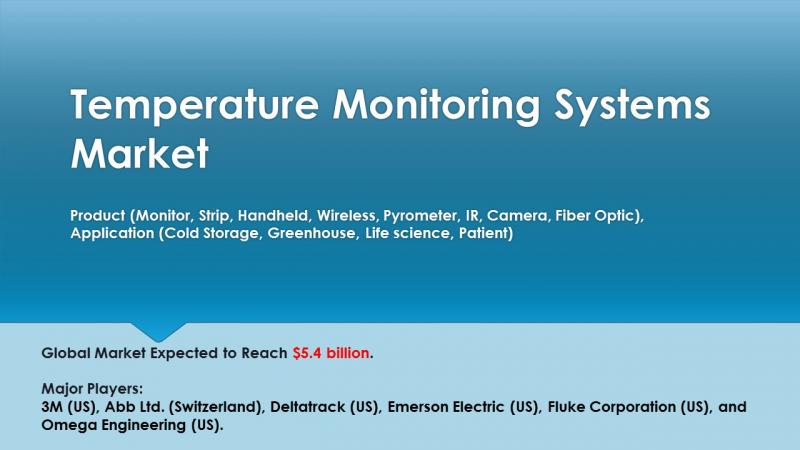 Temperature Monitoring Systems Market

Product (Monitor, Strip, Handheld, Wireless, Pyrometer, IR, Camera, Fiber Optic), Application (Cold Storage, Greenhouse, Life science, Patient)

Global Market Expected to Reach $5.4 billion.

Major Players:
3M (US), Abb Ltd. (Switzerland), Deltatrack (US), Emerson Electric (US), Fluke Corporation (US), and Omega Engineering (US).